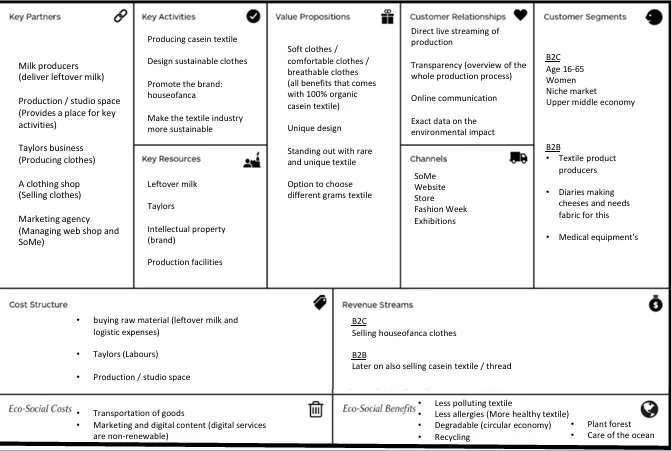 Key Partners

Milk producers (deliver leftover milk)

Production / studio space (Provides a place for key activities)

Taylors business (Producing clothes)

A clothing shop (Selling clothes)

Marketing agency (Managing web shop and SoMe)

Key Activities

Producing casein textile

Design sustainable clothes

Promote the brand: houseofanca

Make the textile industry more sustainable

Key Resources

Leftover milk

Taylors

Intellectual property (brand)

Production facilities

Value Propositions

Soft clothes / comfortable clothes / breathable clothes (all benefits that comes with 100% organic casein textile)

Unique design

Standing out with rare and unique textile

Option to choose different grams textile

Customer Relationships

Direct live streaming of production

Transparency (overview of the whole production process)

Online communication

Exact data on the environmental impact

Channels

SoMe
Website
Store
Fashion Week
Exhibitions

Customer Segments

B2C
Age 16-65
Women
Niche market
Upper middle economy

B2B
• Textile product producers

• Diaries making cheeses and needs fabric for this

• Medical equipment's

Cost Structure

• buying raw material (leftover milk and logistic expenses)

• Taylors (Labours)

• Production / studio space

Revenue Streams

B2C
Selling houseofanca clothes

B2B
Later on also selling casein textile / thread

Eco-Social Costs

• Transportation of goods
• Marketing and digital content (digital services are non-renewable)

Eco-Social Benefits

• Less polluting textile
• Less allergies (More healthy textile)
• Degradable (circular economy)
• Recycling
• Plant forest
• Care of the ocean